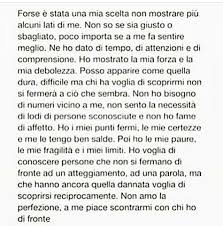 Forse è stata una mia scelta non mostrare più alcuni lati di me. Non so se sia giusto o sbagliato, poco importa se a me fa sentire meglio. Ne ho dato di tempo, di attenzioni e di comprensione. Ho mostrato la mia forza e la mia debolezza. Posso apparire come quella dura, difficile ma chi ha voglia di scoprirmi non si fermerà a ciò che sembra. Non ho bisogno di numeri vicino a me, non sento la necessità di lodi di persone sconosciute e non ho fame di affetto. Ho i miei punti fermi, le mie certezze e me le tengo ben salde. Poi ho le mie paure, le mie fragilità e i miei limiti. Ho voglia di conoscere persone che non si fermano di fronte ad un atteggiamento, ad una parola, ma che hanno ancora quella dannata voglia di scoprirsi reciprocamente. Non amo la perfezione, a me piace scontrarmi con chi ho di fronte